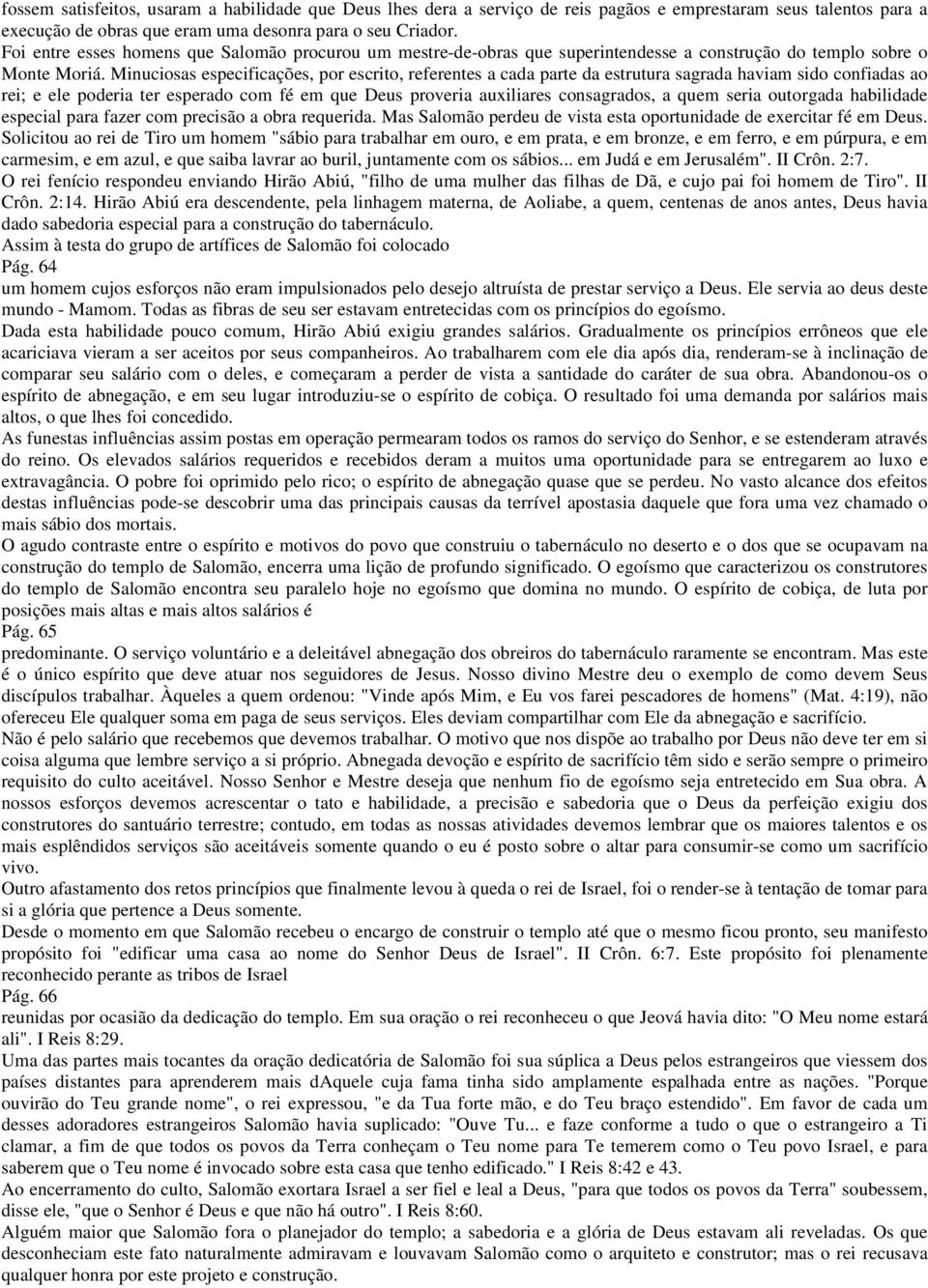 fossem satisfeitos, usaram a habilidade que Deus lhes dera a serviço de reis pagãos e emprestaram seus talentos para a execução de obras que eram uma desonra para o seu Criador.
Foi entre esses homens que Salomão procurou um mestre-de-obras que superintendesse a construção do templo sobre o Monte Moriá. Minuciosas especificações, por escrito, referentes a cada parte da estrutura sagrada haviam sido confiadas ao rei; e ele poderia ter esperado com fé em que Deus proveria auxiliares consagrados, a quem seria outorgada habilidade especial para fazer com precisão a obra requerida. Mas Salomão perdeu de vista esta oportunidade de exercitar fé em Deus. Solicitou ao rei de Tiro um homem "sábio para trabalhar em ouro, e em prata, e em bronze, e em ferro, e em púrpura, e em carmesim, e em azul, e que saiba lavrar ao buril, juntamente com os sábios... em Judá e em Jerusalém". II Crôn. 2:7.
O rei fenício respondeu enviando Hirão Abiú, "filho de uma mulher das filhas de Dã, e cujo pai foi homem de Tiro". II Crôn. 2:14. Hirão Abiú era descendente, pela linhagem materna, de Aoliabe, a quem, centenas de anos antes, Deus havia dado sabedoria especial para a construção do tabernáculo.
Assim à testa do grupo de artífices de Salomão foi colocado
Pág. 64
um homem cujos esforços não eram impulsionados pelo desejo altruísta de prestar serviço a Deus. Ele servia ao deus deste mundo - Mamom. Todas as fibras de seu ser estavam entretecidas com os princípios do egoísmo.
Dada esta habilidade pouco comum, Hirão Abiú exigiu grandes salários. Gradualmente os princípios errôneos que ele acariciava vieram a ser aceitos por seus companheiros. Ao trabalharem com ele dia após dia, renderam-se à inclinação de comparar seu salário com o deles, e começaram a perder de vista a santidade do caráter de sua obra. Abandonou-os o espírito de abnegação, e em seu lugar introduziu-se o espírito de cobiça. O resultado foi uma demanda por salários mais altos, o que lhes foi concedido.
As funestas influências assim postas em operação permearam todos os ramos do serviço do Senhor, e se estenderam através do reino. Os elevados salários requeridos e recebidos deram a muitos uma oportunidade para se entregarem ao luxo e extravagância. O pobre foi oprimido pelo rico; o espírito de abnegação quase que se perdeu. No vasto alcance dos efeitos destas influências pode-se descobrir uma das principais causas da terrível apostasia daquele que fora uma vez chamado o mais sábio dos mortais.
O agudo contraste entre o espírito e motivos do povo que construiu o tabernáculo no deserto e o dos que se ocupavam na construção do templo de Salomão, encerra uma lição de profundo significado. O egoísmo que caracterizou os construtores do templo de Salomão encontra seu paralelo hoje no egoísmo que domina no mundo. O espírito de cobiça, de luta por posições mais altas e mais altos salários é
Pág. 65
predominante. O serviço voluntário e a deleitável abnegação dos obreiros do tabernáculo raramente se encontram. Mas este é o único espírito que deve atuar nos seguidores de Jesus. Nosso divino Mestre deu o exemplo de como devem Seus discípulos trabalhar. Àqueles a quem ordenou: "Vinde após Mim, e Eu vos farei pescadores de homens" (Mat. 4:19), não ofereceu Ele qualquer soma em paga de seus serviços. Eles deviam compartilhar com Ele da abnegação e sacrifício.
Não é pelo salário que recebemos que devemos trabalhar. O motivo que nos dispõe ao trabalho por Deus não deve ter em si coisa alguma que lembre serviço a si próprio. Abnegada devoção e espírito de sacrifício têm sido e serão sempre o primeiro requisito do culto aceitável. Nosso Senhor e Mestre deseja que nenhum fio de egoísmo seja entretecido em Sua obra. A nossos esforços devemos acrescentar o tato e habilidade, a precisão e sabedoria que o Deus da perfeição exigiu dos construtores do santuário terrestre; contudo, em todas as nossas atividades devemos lembrar que os maiores talentos e os mais esplêndidos serviços são aceitáveis somente quando o eu é posto sobre o altar para consumir-se como um sacrifício vivo.
Outro afastamento dos retos princípios que finalmente levou à queda o rei de Israel, foi o render-se à tentação de tomar para si a glória que pertence a Deus somente.
Desde o momento em que Salomão recebeu o encargo de construir o templo até que o mesmo ficou pronto, seu manifesto propósito foi "edificar uma casa ao nome do Senhor Deus de Israel". II Crôn. 6:7. Este propósito foi plenamente reconhecido perante as tribos de Israel
Pág. 66
reunidas por ocasião da dedicação do templo. Em sua oração o rei reconheceu o que Jeová havia dito: "O Meu nome estará ali". I Reis 8:29.
Uma das partes mais tocantes da oração dedicatória de Salomão foi sua súplica a Deus pelos estrangeiros que viessem dos países distantes para aprenderem mais dAquele cuja fama tinha sido amplamente espalhada entre as nações. "Porque ouvirão do Teu grande nome", o rei expressou, "e da Tua forte mão, e do Teu braço estendido". Em favor de cada um desses adoradores estrangeiros Salomão havia suplicado: "Ouve Tu... e faze conforme a tudo o que o estrangeiro a Ti clamar, a fim de que todos os povos da Terra conheçam o Teu nome para Te temerem como o Teu povo Israel, e para saberem que o Teu nome é invocado sobre esta casa que tenho edificado." I Reis 8:42 e 43.
Ao encerramento do culto, Salomão exortara Israel a ser fiel e leal a Deus, "para que todos os povos da Terra" soubessem, disse ele, "que o Senhor é Deus e que não há outro". I Reis 8:60.
Alguém maior que Salomão fora o planejador do templo; a sabedoria e a glória de Deus estavam ali reveladas. Os que desconheciam este fato naturalmente admiravam e louvavam Salomão como o arquiteto e construtor; mas o rei recusava qualquer honra por este projeto e construção.